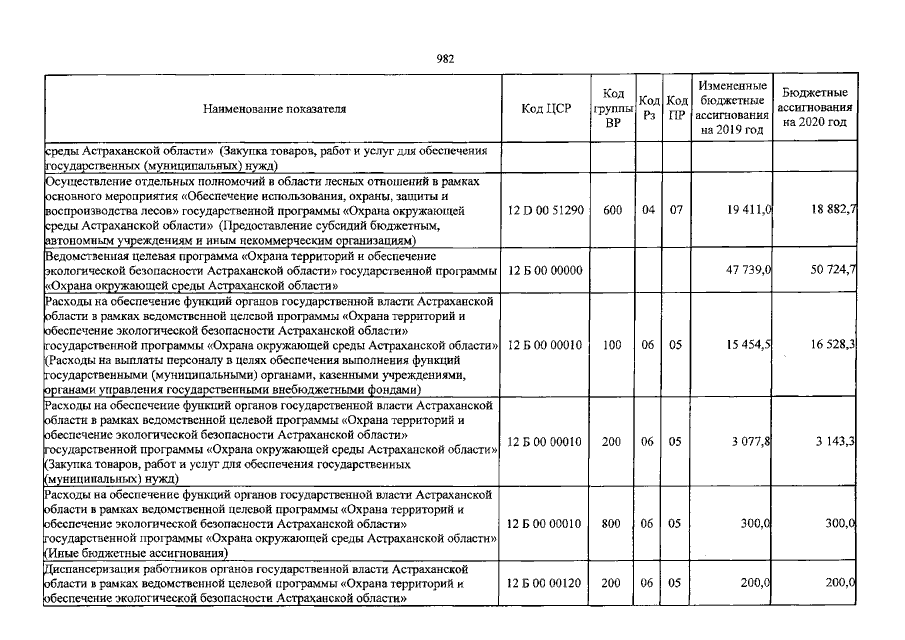 982

| Наименование показателя | Код ЦСР | Код группы ВР | Код Рз | Код ПР | Измененные бюджетные ассигнования на 2019 год | Бюджетные ассигнования на 2020 год |
|---|---|---|---|---|---|---|
| среды Астраханской области» (Закупка товаров, работ и услуг для обеспечения государственных (муниципальных) нужд) | | | | | | |
| Осуществление отдельных полномочий в области лесных отношений в рамках основного мероприятия «Обеспечение использования, охраны, защиты и воспроизводства лесов» государственной программы «Охрана окружающей среды Астраханской области» (Предоставление субсидий бюджетным, автономным учреждениям и иным некоммерческим организациям) | 12 D 00 51290 | 600 | 04 | 07 | 19 411,0 | 18 882,7 |
| Ведомственная целевая программа «Охрана территорий и обеспечение экологической безопасности Астраханской области» государственной программы «Охрана окружающей среды Астраханской области» | 12 Б 00 00000 | | | | 47 739,0 | 50 724,7 |
| Расходы на обеспечение функций органов государственной власти Астраханской области в рамках ведомственной целевой программы «Охрана территорий и обеспечение экологической безопасности Астраханской области» государственной программы «Охрана окружающей среды Астраханской области» (Расходы на выплаты персоналу в целях обеспечения выполнения функций государственными (муниципальными) органами, казенными учреждениями, органами управления государственными внебюджетными фондами) | 12 Б 00 00010 | 100 | 06 | 05 | 15 454,5 | 16 528,3 |
| Расходы на обеспечение функций органов государственной власти Астраханской области в рамках ведомственной целевой программы «Охрана территорий и обеспечение экологической безопасности Астраханской области» государственной программы «Охрана окружающей среды Астраханской области» (Закупка товаров, работ и услуг для обеспечения государственных (муниципальных) нужд) | 12 Б 00 00010 | 200 | 06 | 05 | 3 077,8 | 3 143,3 |
| Расходы на обеспечение функций органов государственной власти Астраханской области в рамках ведомственной целевой программы «Охрана территорий и обеспечение экологической безопасности Астраханской области» государственной программы «Охрана окружающей среды Астраханской области» (Иные бюджетные ассигнования) | 12 Б 00 00010 | 800 | 06 | 05 | 300,0 | 300,0 |
| Диспансеризация работников органов государственной власти Астраханской области в рамках ведомственной целевой программы «Охрана территорий и обеспечение экологической безопасности Астраханской области» | 12 Б 00 00120 | 200 | 06 | 05 | 200,0 | 200,0 |